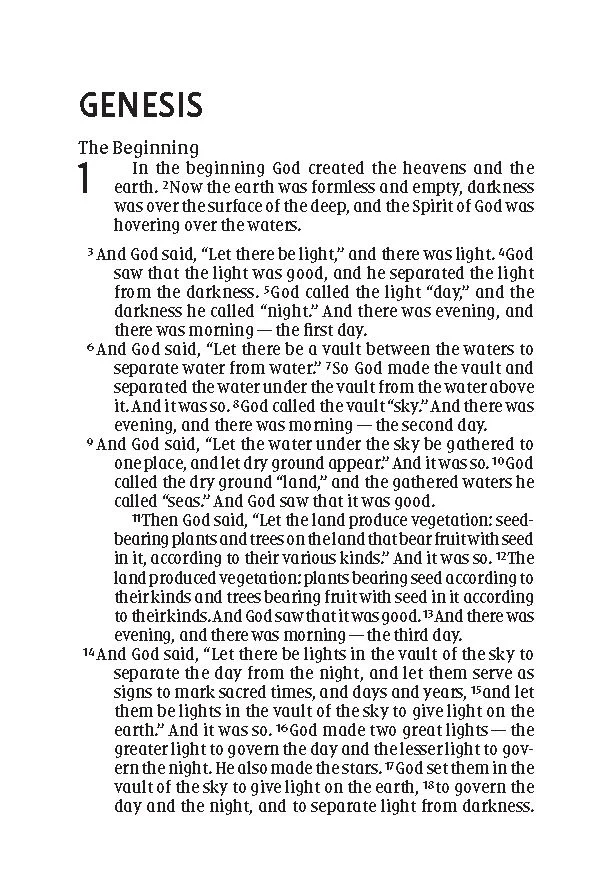 GENESIS

The Beginning

1 In the beginning God created the heavens and the earth. $^{2}$Now the earth was formless and empty, darkness was over the surface of the deep, and the Spirit of God was hovering over the waters.

$^{3}$And God said, "Let there be light," and there was light. $^{4}$God saw that the light was good, and he separated the light from the darkness. $^{5}$God called the light "day," and the darkness he called "night." And there was evening, and there was morning — the first day.

$^{6}$And God said, "Let there be a vault between the waters to separate water from water." $^{7}$So God made the vault and separated the water under the vault from the water above it. And it was so. $^{8}$God called the vault "sky." And there was evening, and there was morning — the second day.

$^{9}$And God said, "Let the water under the sky be gathered to one place, and let dry ground appear." And it was so. $^{10}$God called the dry ground "land," and the gathered waters he called "seas." And God saw that it was good.

$^{11}$Then God said, "Let the land produce vegetation: seed-bearing plants and trees on the land that bear fruit with seed in it, according to their various kinds." And it was so. $^{12}$The land produced vegetation: plants bearing seed according to their kinds and trees bearing fruit with seed in it according to their kinds. And God saw that it was good. $^{13}$And there was evening, and there was morning — the third day.

$^{14}$And God said, "Let there be lights in the vault of the sky to separate the day from the night, and let them serve as signs to mark sacred times, and days and years, $^{15}$and let them be lights in the vault of the sky to give light on the earth." And it was so. $^{16}$God made two great lights — the greater light to govern the day and the lesser light to govern the night. He also made the stars. $^{17}$God set them in the vault of the sky to give light on the earth, $^{18}$to govern the day and the night, and to separate light from darkness.